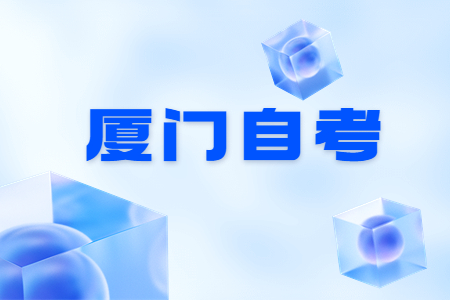 厦门自考